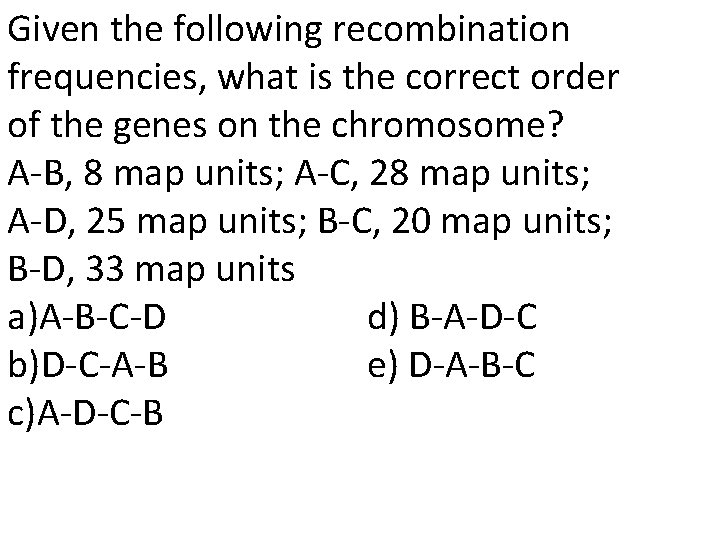 Given the following recombination frequencies, what is the correct order of the genes on the chromosome?
A-B, 8 map units; A-C, 28 map units; A-D, 25 map units; B-C, 20 map units; B-D, 33 map units

a)A-B-C-D
b)D-C-A-B
c)A-D-C-B

d) B-A-D-C
e) D-A-B-C